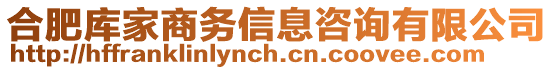 合肥库家商务信息咨询有限公司
http://hffranklinlynch.cn.coovee.com